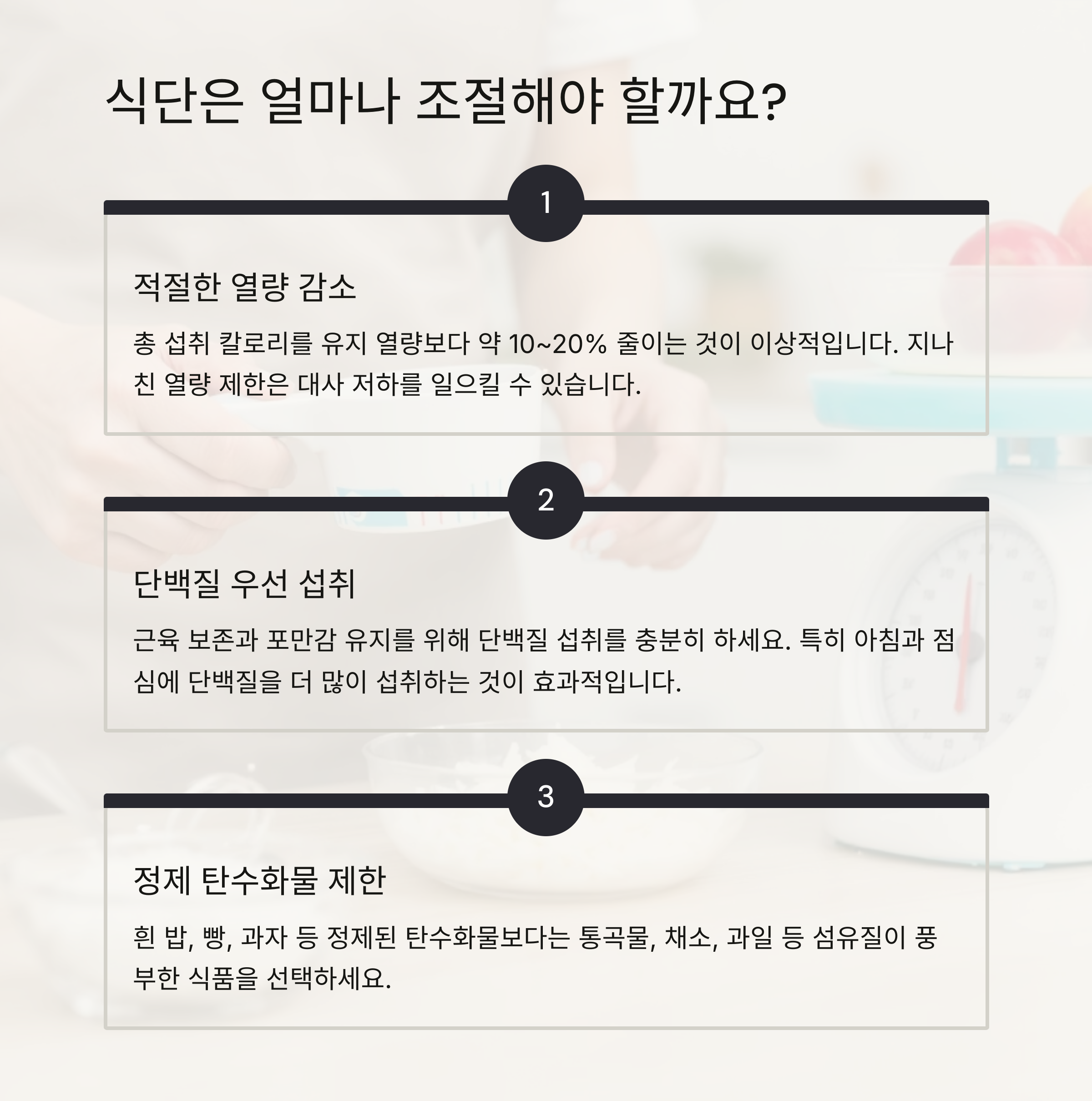 식단은 얼마나 조절해야 할까요?

1

적절한 열량 감소

총 섭취 칼로리를 유지 열량보다 약 10~20% 줄이는 것이 이상적입니다. 지나친 열량 제한은 대사 저하를 일으킬 수 있습니다.

2

단백질 우선 섭취

근육 보존과 포만감 유지를 위해 단백질 섭취를 충분히 하세요. 특히 아침과 점심에 단백질을 더 많이 섭취하는 것이 효과적입니다.

3

정제 탄수화물 제한

흰 밥, 빵, 과자 등 정제된 탄수화물보다는 통곡물, 채소, 과일 등 섬유질이 풍부한 식품을 선택하세요.